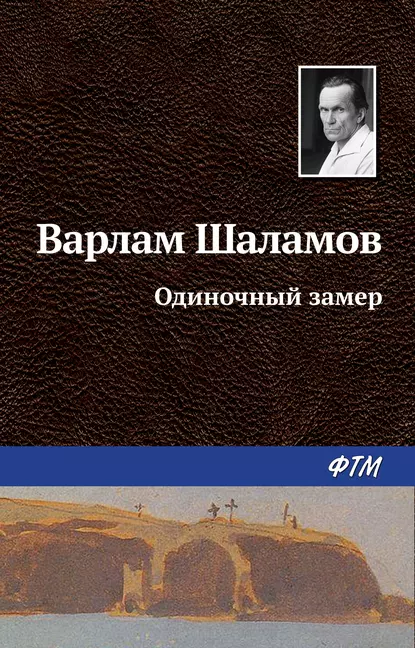 Варлам Шаламов

Одиночный замер

ФТМ